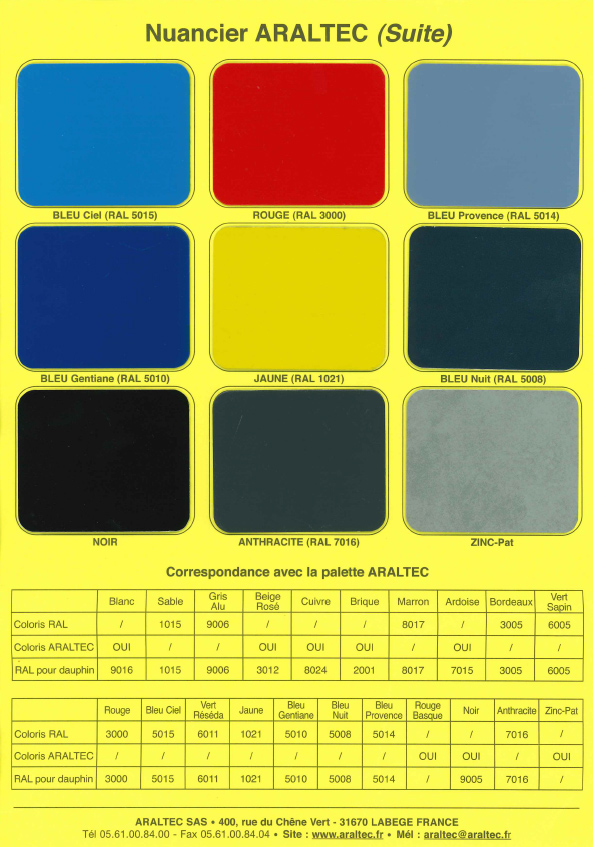 Nuancier ARALTEC (Suite)

BLEU Ciel (RAL 5015)

ROUGE (RAL 3000)

BLEU Provence (RAL 5014)

BLEU Gentiane (RAL 5010)

JAUNE (RAL 1021)

BLEU Nuit (RAL 5008)

NOIR

ANTHRACITE (RAL 7016)

ZINC-Pat

Correspondance avec la palette ARALTEC

| | Blanc | Sable | Gris Alu | Beige Rosé | Cuivre | Brique | Marron | Ardoise | Bordeaux | Vert Sapin |
|---|---|---|---|---|---|---|---|---|---|---|
| Coloris RAL | / | 1015 | 9006 | / | / | / | 8017 | / | 3005 | 6005 |
| Coloris ARALTEC | OUI | / | / | OUI | OUI | OUI | / | OUI | / | / |
| RAL pour dauphin | 9016 | 1015 | 9006 | 3012 | 8024 | 2001 | 8017 | 7015 | 3005 | 6005 |

| | Rouge | Bleu Ciel | Vert Réséda | Jaune | Bleu Gentiane | Bleu Nuit | Bleu Provence | Rouge Basque | Noir | Anthracite | Zinc-Pat |
|---|---|---|---|---|---|---|---|---|---|---|---|
| Coloris RAL | 3000 | 5015 | 6011 | 1021 | 5010 | 5008 | 5014 | / | / | 7016 | / |
| Coloris ARALTEC | / | / | / | / | / | / | / | OUI | OUI | / | OUI |
| RAL pour dauphin | 3000 | 5015 | 6011 | 1021 | 5010 | 5008 | 5014 | / | 9005 | 7016 | / |

ARALTEC SAS • 400, rue du Chêne Vert - 31670 LABEGE FRANCE
Tél 05.61.00.84.00 - Fax 05.61.00.84.04 • Site : www.araltec.fr • Mél : araltec@araltec.fr